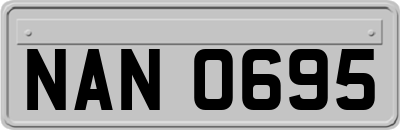 NAN 0695